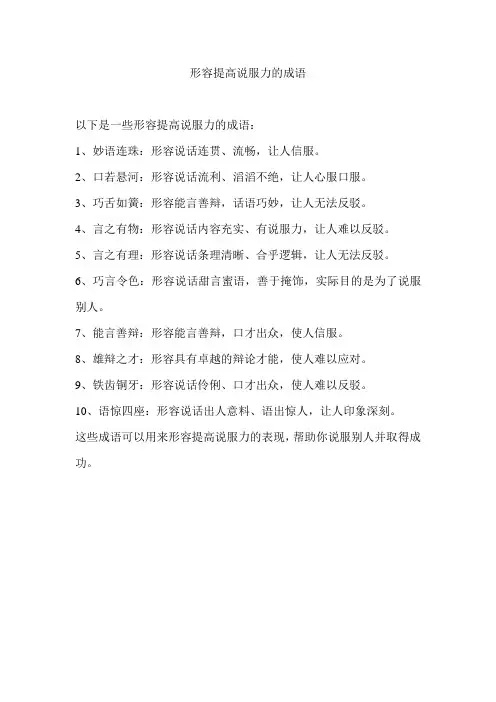 形容提高说服力的成语

以下是一些形容提高说服力的成语：

1、妙语连珠：形容说话连贯、流畅，让人信服。

2、口若悬河：形容说话流利、滔滔不绝，让人心服口服。

3、巧舌如簧：形容能言善辩，话语巧妙，让人无法反驳。

4、言之有物：形容说话内容充实、有说服力，让人难以反驳。

5、言之有理：形容说话条理清晰、合乎逻辑，让人无法反驳。

6、巧言令色：形容说话甜言蜜语，善于掩饰，实际目的是为了说服别人。

7、能言善辩：形容能言善辩，口才出众，使人信服。

8、雄辩之才：形容具有卓越的辩论才能，使人难以应对。

9、铁齿铜牙：形容说话伶俐、口才出众，使人难以反驳。

10、语惊四座：形容说话出人意料、语出惊人，让人印象深刻。

这些成语可以用来形容提高说服力的表现，帮助你说服别人并取得成功。